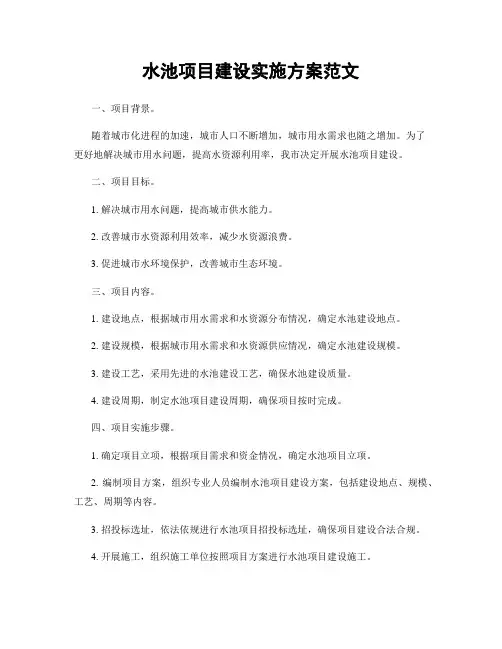 水池项目建设实施方案范文

一、项目背景。

随着城市化进程的加速，城市人口不断增加，城市用水需求也随之增加。为了更好地解决城市用水问题，提高水资源利用率，我市决定开展水池项目建设。

二、项目目标。

1. 解决城市用水问题，提高城市供水能力。

2. 改善城市水资源利用效率，减少水资源浪费。

3. 促进城市水环境保护，改善城市生态环境。

三、项目内容。

1. 建设地点，根据城市用水需求和水资源分布情况，确定水池建设地点。

2. 建设规模，根据城市用水需求和水资源供应情况，确定水池建设规模。

3. 建设工艺，采用先进的水池建设工艺，确保水池建设质量。

4. 建设周期，制定水池项目建设周期，确保项目按时完成。

四、项目实施步骤。

1. 确定项目立项，根据项目需求和资金情况，确定水池项目立项。

2. 编制项目方案，组织专业人员编制水池项目建设方案，包括建设地点、规模、工艺、周期等内容。

3. 招投标选址，依法依规进行水池项目招投标选址，确保项目建设合法合规。

4. 开展施工，组织施工单位按照项目方案进行水池项目建设施工。